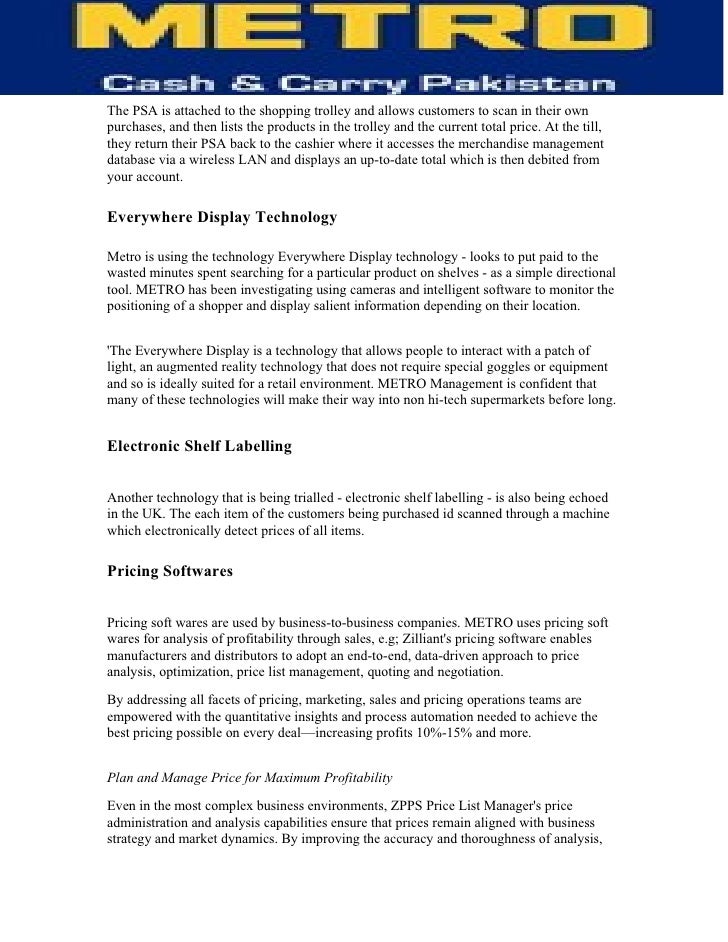 METRO
Cash & Carry Pakistan

The PSA is attached to the shopping trolley and allows customers to scan in their own purchases, and then lists the products in the trolley and the current total price. At the till, they return their PSA back to the cashier where it accesses the merchandise management database via a wireless LAN and displays an up-to-date total which is then debited from your account.

Everywhere Display Technology

Metro is using the technology Everywhere Display technology - looks to put paid to the wasted minutes spent searching for a particular product on shelves - as a simple directional tool. METRO has been investigating using cameras and intelligent software to monitor the positioning of a shopper and display salient information depending on their location.

'The Everywhere Display is a technology that allows people to interact with a patch of light, an augmented reality technology that does not require special goggles or equipment and so is ideally suited for a retail environment. METRO Management is confident that many of these technologies will make their way into non hi-tech supermarkets before long.

Electronic Shelf Labelling

Another technology that is being trialled - electronic shelf labelling - is also being echoed in the UK. The each item of the customers being purchased id scanned through a machine which electronically detect prices of all items.

Pricing Softwares

Pricing soft wares are used by business-to-business companies. METRO uses pricing soft wares for analysis of profitability through sales, e.g; Zilliant's pricing software enables manufacturers and distributors to adopt an end-to-end, data-driven approach to price analysis, optimization, price list management, quoting and negotiation.

By addressing all facets of pricing, marketing, sales and pricing operations teams are empowered with the quantitative insights and process automation needed to achieve the best pricing possible on every deal—increasing profits 10%-15% and more.

Plan and Manage Price for Maximum Profitability

Even in the most complex business environments, ZPPS Price List Manager's price administration and analysis capabilities ensure that prices remain aligned with business strategy and market dynamics. By improving the accuracy and thoroughness of analysis,